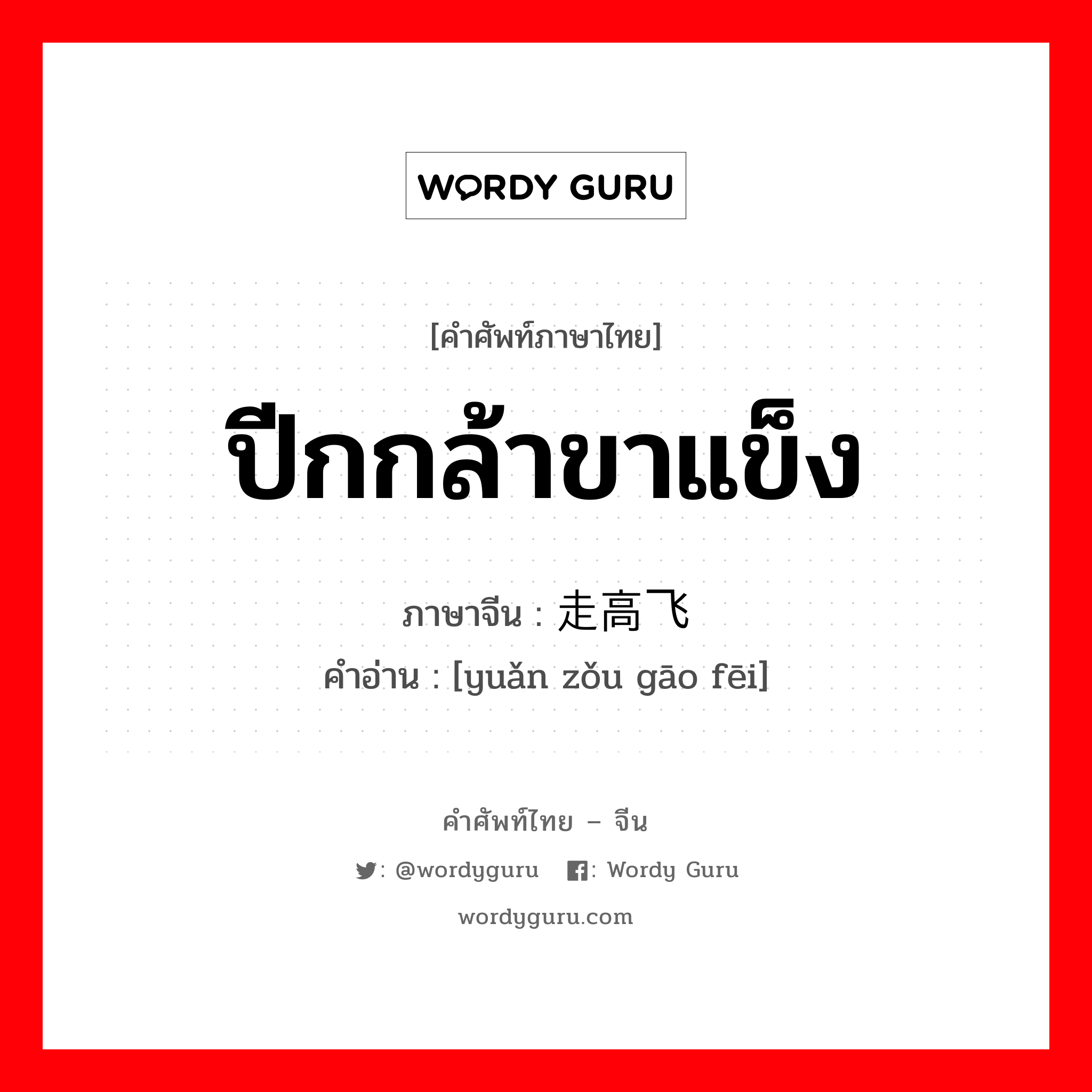 WORDY GURU

[คำศัพท์ภาษาไทย]

ปีกกล้าขาแข็ง

ภาษาจีน : 走高飞

คำอ่าน : [yuǎn zǒu gāo fēi]

คำศัพท์ไทย – จีน

: @wordyguru : Wordy Guru

wordyguru.com